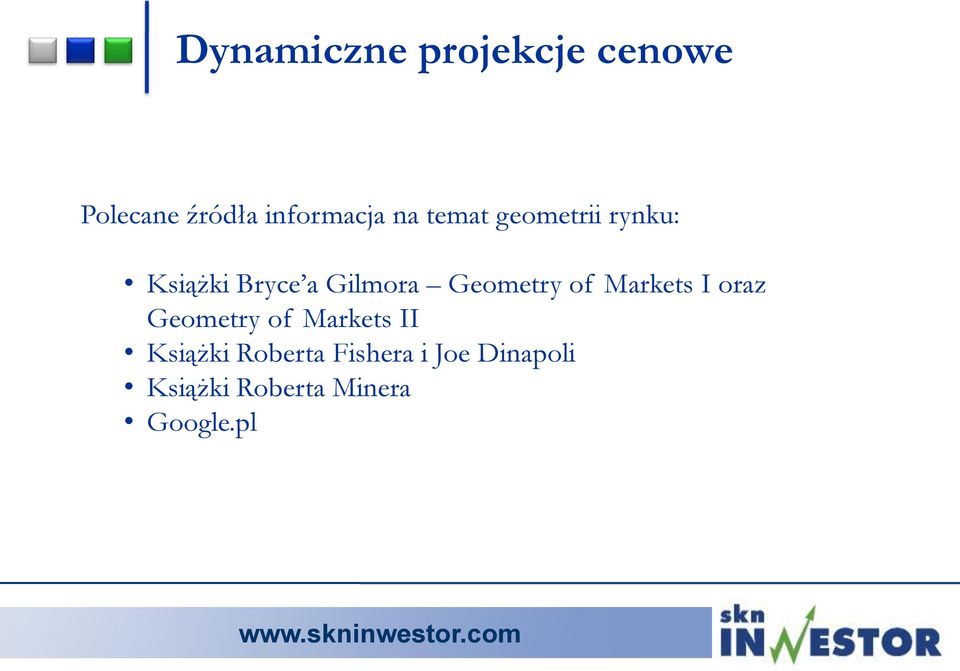 Dynamiczne projekcje cenowe

Polecane źródła informacja na temat geometrii rynku:

• Książki Bryce'a Gilmora – Geometry of Markets I oraz Geometry of Markets II
• Książki Roberta Fishera i Joe Dinapoli
• Książki Roberta Minera
• Google.pl

www.skninwestor.com

skn INWESTOR